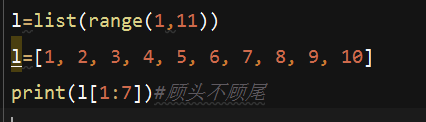 l=list(range(1,11))

l=[1, 2, 3, 4, 5, 6, 7, 8, 9, 10]

print(l[1:7])#顾头不顾尾